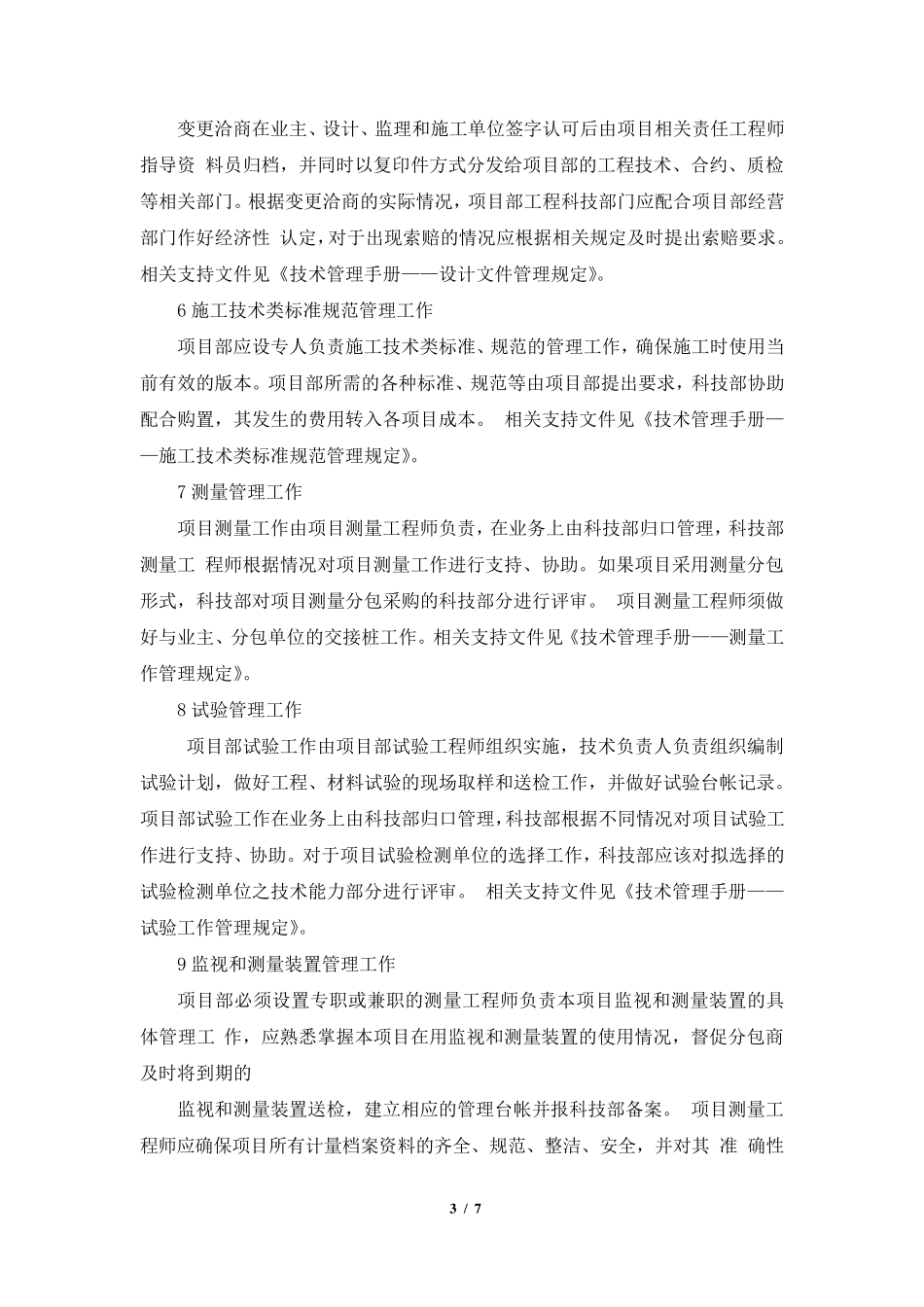 变更洽商在业主、设计、监理和施工单位签字认可后由项目相关责任工程师指导资 料员归档，并同时以复印件方式分发给项目部的工程技术、合约、质检等相关部门。根据变更洽商的实际情况，项目部工程科技部门应配合项目部经营部门作好经济性 认定，对于出现索赔的情况应根据相关规定及时提出索赔要求。相关支持文件见《技术管理手册——设计文件管理规定》。

6 施工技术类标准规范管理工作

项目部应设专人负责施工技术类标准、规范的管理工作，确保施工时使用当前有效的版本。项目部所需的各种标准、规范等由项目部提出要求，科技部协助配合购置，其发生的费用转入各项目成本。 相关支持文件见《技术管理手册——施工技术类标准规范管理规定》。

7 测量管理工作

项目测量工作由项目测量工程师负责，在业务上由科技部归口管理，科技部测量工 程师根据情况对项目测量工作进行支持、协助。如果项目采用测量分包形式，科技部对项目测量分包采购的科技部分进行评审。 项目测量工程师须做好与业主、分包单位的交接桩工作。相关支持文件见《技术管理手册——测量工作管理规定》。

8 试验管理工作

项目部试验工作由项目部试验工程师组织实施，技术负责人负责组织编制试验计划，做好工程、材料试验的现场取样和送检工作，并做好试验台帐记录。项目部试验工作在业务上由科技部归口管理，科技部根据不同情况对项目试验工作进行支持、协助。对于项目试验检测单位的选择工作，科技部应该对拟选择的试验检测单位之技术能力部分进行评审。 相关支持文件见《技术管理手册——试验工作管理规定》。

9 监视和测量装置管理工作

项目部必须设置专职或兼职的测量工程师负责本项目监视和测量装置的具体管理工 作，应熟悉掌握本项目在用监视和测量装置的使用情况，督促分包商及时将到期的

监视和测量装置送检，建立相应的管理台帐并报科技部备案。 项目测量工程师应确保项目所有计量档案资料的齐全、规范、整洁、安全，并对其 准 确性

3 / 7